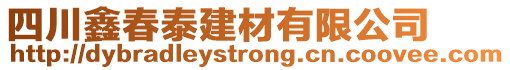 四川鑫春泰建材有限公司
http://dybradleystrong.cn.coovee.com